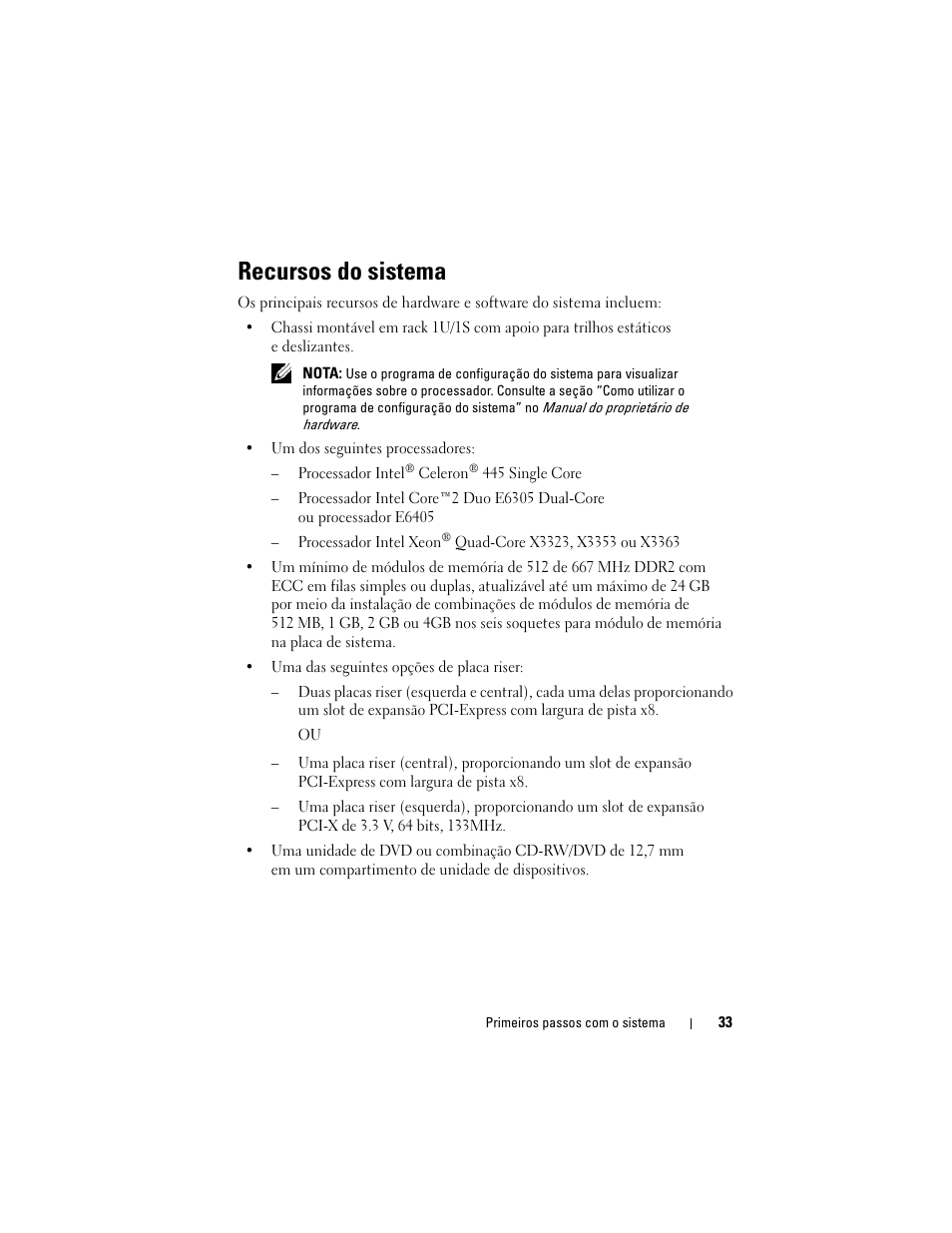 Recursos do sistema

Os principais recursos de hardware e software do sistema incluem:

• Chassi montável em rack 1U/1S com apoio para trilhos estáticos e deslizantes.

NOTA: Use o programa de configuração do sistema para visualizar informações sobre o processador. Consulte a seção "Como utilizar o programa de configuração do sistema" no Manual do proprietário de hardware.

• Um dos seguintes processadores:

– Processador Intel® Celeron® 445 Single Core

– Processador Intel Core™2 Duo E6305 Dual-Core ou processador E6405

– Processador Intel Xeon® Quad-Core X3323, X3353 ou X3363

• Um mínimo de módulos de memória de 512 de 667 MHz DDR2 com ECC em filas simples ou duplas, atualizável até um máximo de 24 GB por meio da instalação de combinações de módulos de memória de 512 MB, 1 GB, 2 GB ou 4GB nos seis soquetes para módulo de memória na placa de sistema.

• Uma das seguintes opções de placa riser:

– Duas placas riser (esquerda e central), cada uma delas proporcionando um slot de expansão PCI-Express com largura de pista x8.

OU

– Uma placa riser (central), proporcionando um slot de expansão PCI-Express com largura de pista x8.

– Uma placa riser (esquerda), proporcionando um slot de expansão PCI-X de 3.3 V, 64 bits, 133MHz.

• Uma unidade de DVD ou combinação CD-RW/DVD de 12,7 mm em um compartimento de unidade de dispositivos.

Primeiros passos com o sistema | 33